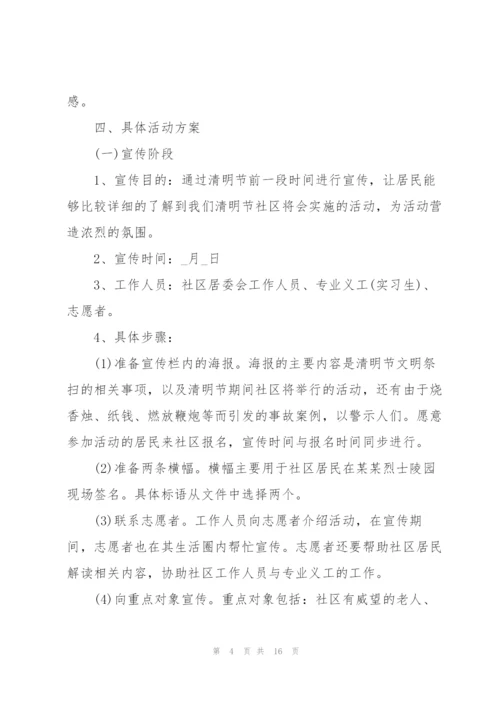 感。

四、具体活动方案

(一)宣传阶段

1、宣传目的：通过清明节前一段时间进行宣传，让居民能够比较详细的了解到我们清明节社区将会实施的活动，为活动营造浓烈的氛围。

2、宣传时间：_月_日

3、工作人员：社区居委会工作人员、专业义工(实习生)、志愿者。

4、具体步骤：

(1)准备宣传栏内的海报。海报的主要内容是清明节文明祭扫的相关事项，以及清明节期间社区将举行的活动，还有由于烧香烛、纸钱、燃放鞭炮等而引发的事故案例，以警示人们。愿意参加活动的居民来社区报名，宣传时间与报名时间同步进行。

(2)准备两条横幅。横幅主要用于社区居民在某某烈士陵园现场签名。具体标语从文件中选择两个。

(3)联系志愿者。工作人员向志愿者介绍活动，在宣传期间，志愿者也在其生活圈内帮忙宣传。志愿者还要帮助社区居民解读相关内容，协助社区工作人员与专业义工的工作。

(4)向重点对象宣传。重点对象包括：社区有威望的老人、

第 4 页 共 16 页